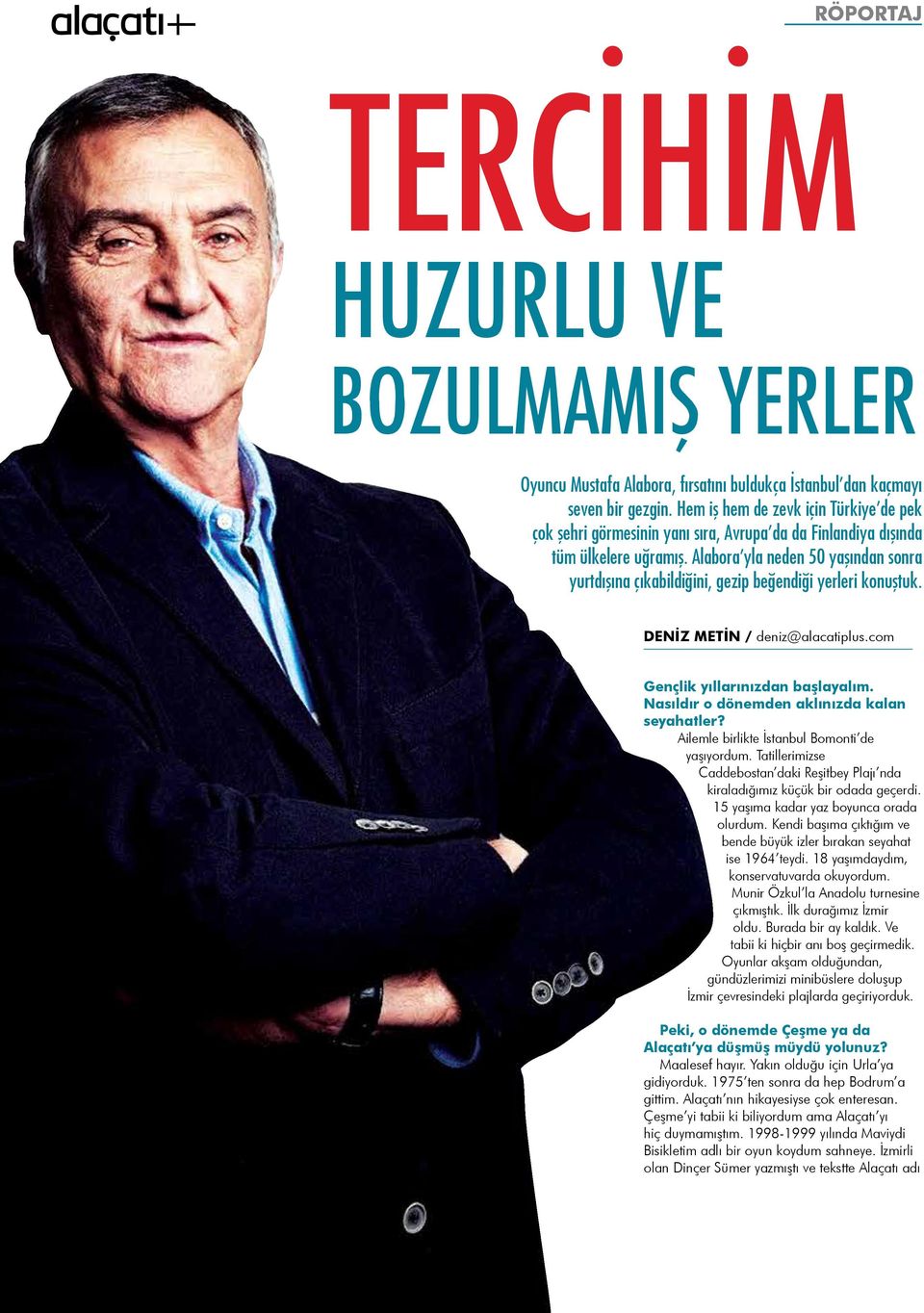 alaçatı+

RÖPORTAJ

TERCİHİM HUZURLU VE BOZULMAMIŞ YERLER

Oyuncu Mustafa Alabora, fırsatını buldukça İstanbul'dan kaçmayı seven bir gezgin. Hem iş hem de zevk için Türkiye'de pek çok şehri görmesinin yanı sıra, Avrupa'da da Finlandiya dışında tüm ülkelere uğramış. Alabora'yla neden 50 yaşından sonra yurtdışına çıkabildiğini, gezip beğendiği yerleri konuştuk.

DENİZ METİN / deniz@alacatiplus.com

Gençlik yıllarınızdan başlayalım. Nasıldır o dönemden aklınızda kalan seyahatler?
Ailemle birlikte İstanbul Bomonti'de yaşıyordum. Tatillerimizse Caddebostan'daki Reşitbey Plajı'nda kiraladığımız küçük bir odada geçerdi. 15 yaşıma kadar yaz boyunca orada olurdum. Kendi başıma çıktığım ve bende büyük izler bırakan seyahat ise 1964'teydi. 18 yaşımdaydım, konservatuvarda okuyordum. Munir Özkul'la Anadolu turnesine çıkmıştık. İlk durağımız İzmir oldu. Burada bir ay kaldık. Ve tabii ki hiçbir anı boş geçirmedik. Oyunlar akşam olduğundan, gündüzlerimizi minibüslere doluşup İzmir çevresindeki plajlarda geçiriyorduk.

Peki, o dönemde Çeşme ya da Alaçatı'ya düşmüş müydü yolunuz?
Maalesef hayır. Yakın olduğu için Urla'ya gidiyorduk. 1975'ten sonra da hep Bodrum'a gittim. Alaçatı'nın hikayesiyse çok enteresan. Çeşme'yi tabii ki biliyordum ama Alaçatı'yı hiç duymamıştım. 1998-1999 yılında Maviydi Bisikletim adlı bir oyun koydum sahneye. İzmirli olan Dinçer Sümer yazmıştı ve tekstte Alaçatı adı